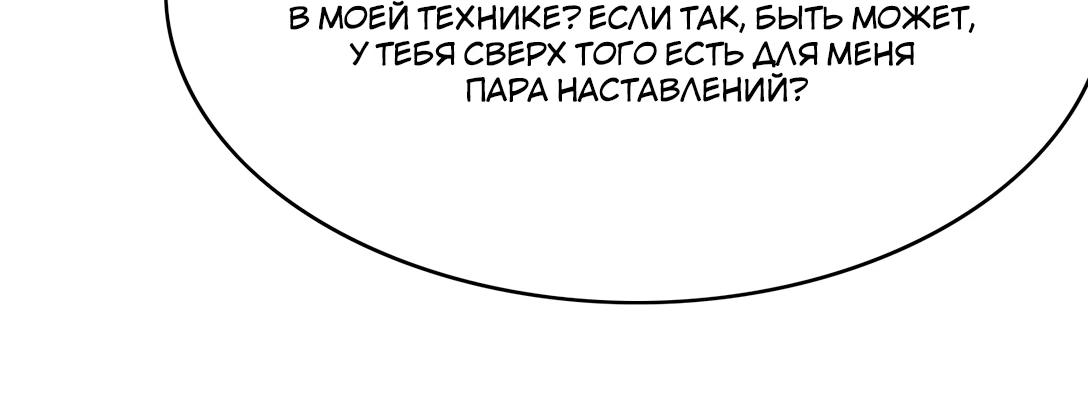 В МОЕЙ ТЕХНИКЕ? ЕСЛИ ТАК, БЫТЬ МОЖЕТ, У ТЕБЯ СВЕРХ ТОГО ЕСТЬ ДЛЯ МЕНЯ ПАРА НАСТАВЛЕНИЙ?